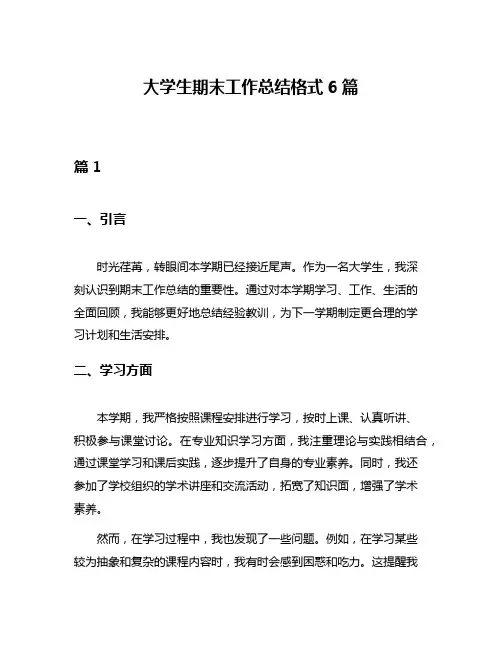 大学生期末工作总结格式 6 篇

篇 1

一、引言

时光荏苒，转眼间本学期已经接近尾声。作为一名大学生，我深刻认识到期末工作总结的重要性。通过对本学期学习、工作、生活的全面回顾，我能够更好地总结经验教训，为下一学期制定更合理的学习计划和生活安排。

二、学习方面

本学期，我严格按照课程安排进行学习，按时上课、认真听讲、积极参与课堂讨论。在专业知识学习方面，我注重理论与实践相结合，通过课堂学习和课后实践，逐步提升了自身的专业素养。同时，我还参加了学校组织的学术讲座和交流活动，拓宽了知识面，增强了学术素养。

然而，在学习过程中，我也发现了一些问题。例如，在学习某些较为抽象和复杂的课程内容时，我有时会感到困惑和吃力。这提醒我